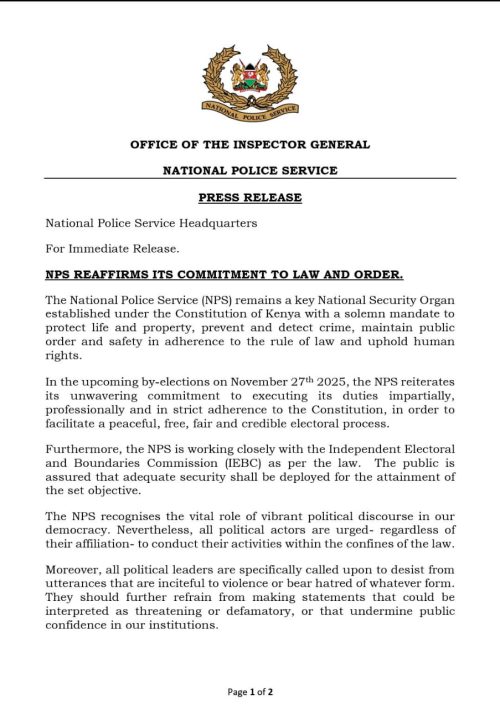 NATIONAL POLICE SERVICE

OFFICE OF THE INSPECTOR GENERAL

NATIONAL POLICE SERVICE

PRESS RELEASE

National Police Service Headquarters

For Immediate Release.

NPS REAFFIRMS ITS COMMITMENT TO LAW AND ORDER.

The National Police Service (NPS) remains a key National Security Organ established under the Constitution of Kenya with a solemn mandate to protect life and property, prevent and detect crime, maintain public order and safety in adherence to the rule of law and uphold human rights.

In the upcoming by-elections on November 27$^{th}$ 2025, the NPS reiterates its unwavering commitment to executing its duties impartially, professionally and in strict adherence to the Constitution, in order to facilitate a peaceful, free, fair and credible electoral process.

Furthermore, the NPS is working closely with the Independent Electoral and Boundaries Commission (IEBC) as per the law. The public is assured that adequate security shall be deployed for the attainment of the set objective.

The NPS recognises the vital role of vibrant political discourse in our democracy. Nevertheless, all political actors are urged- regardless of their affiliation- to conduct their activities within the confines of the law.

Moreover, all political leaders are specifically called upon to desist from utterances that are inciteful to violence or bear hatred of whatever form. They should further refrain from making statements that could be interpreted as threatening or defamatory, or that undermine public confidence in our institutions.

Page 1 of 2